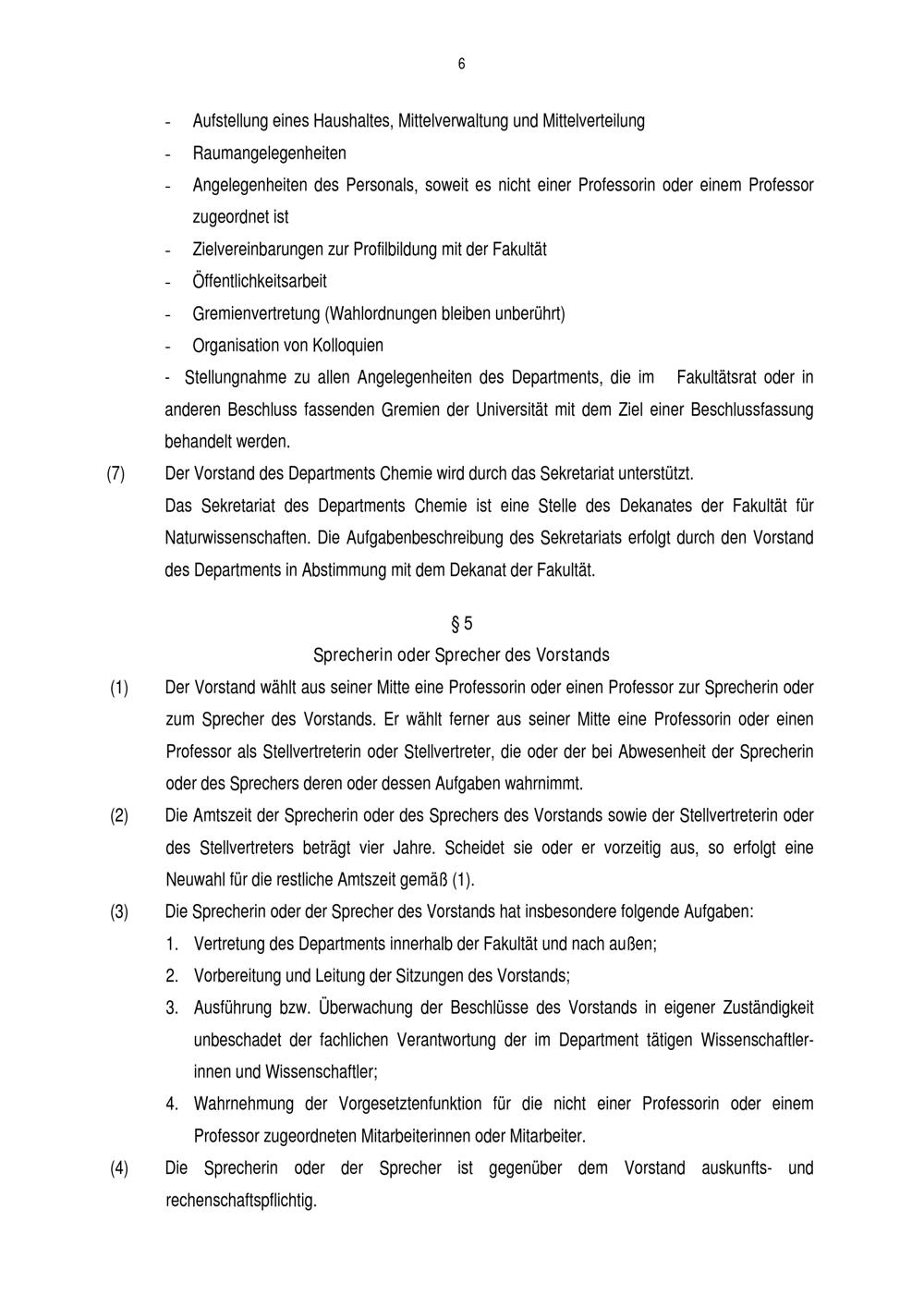 6

- Aufstellung eines Haushaltes, Mittelverwaltung und Mittelverteilung
- Raumangelegenheiten
- Angelegenheiten des Personals, soweit es nicht einer Professorin oder einem Professor zugeordnet ist
- Zielvereinbarungen zur Profilbildung mit der Fakultät
- Öffentlichkeitsarbeit
- Gremienvertretung (Wahlordnungen bleiben unberührt)
- Organisation von Kolloquien
- Stellungnahme zu allen Angelegenheiten des Departments, die im Fakultätsrat oder in anderen Beschluss fassenden Gremien der Universität mit dem Ziel einer Beschlussfassung behandelt werden.

(7) Der Vorstand des Departments Chemie wird durch das Sekretariat unterstützt.
Das Sekretariat des Departments Chemie ist eine Stelle des Dekanates der Fakultät für Naturwissenschaften. Die Aufgabenbeschreibung des Sekretariats erfolgt durch den Vorstand des Departments in Abstimmung mit dem Dekanat der Fakultät.

§ 5
Sprecherin oder Sprecher des Vorstands

(1) Der Vorstand wählt aus seiner Mitte eine Professorin oder einen Professor zur Sprecherin oder zum Sprecher des Vorstands. Er wählt ferner aus seiner Mitte eine Professorin oder einen Professor als Stellvertreterin oder Stellvertreter, die oder der bei Abwesenheit der Sprecherin oder des Sprechers deren oder dessen Aufgaben wahrnimmt.

(2) Die Amtszeit der Sprecherin oder des Sprechers des Vorstands sowie der Stellvertreterin oder des Stellvertreters beträgt vier Jahre. Scheidet sie oder er vorzeitig aus, so erfolgt eine Neuwahl für die restliche Amtszeit gemäß (1).

(3) Die Sprecherin oder der Sprecher des Vorstands hat insbesondere folgende Aufgaben:
1. Vertretung des Departments innerhalb der Fakultät und nach außen;
2. Vorbereitung und Leitung der Sitzungen des Vorstands;
3. Ausführung bzw. Überwachung der Beschlüsse des Vorstands in eigener Zuständigkeit unbeschadet der fachlichen Verantwortung der im Department tätigen Wissenschaftlerinnen und Wissenschaftler;
4. Wahrnehmung der Vorgesetztenfunktion für die nicht einer Professorin oder einem Professor zugeordneten Mitarbeiterinnen oder Mitarbeiter.

(4) Die Sprecherin oder der Sprecher ist gegenüber dem Vorstand auskunfts- und rechenschaftspflichtig.